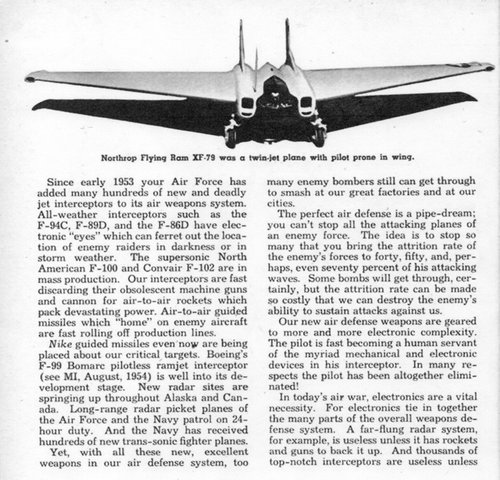 Northrop Flying Ram XF-79 was a twin-jet plane with pilot prone in wing.

Since early 1953 your Air Force has added many hundreds of new and deadly jet interceptors to its air weapons system. All-weather interceptors such as the F-94C, F-89D, and the F-86D have electronic "eyes" which can ferret out the location of enemy raiders in darkness or in storm weather. The supersonic North American F-100 and Convair F-102 are in mass production. Our interceptors are fast discarding their obsolescent machine guns and cannon for air-to-air rockets which pack devastating power. Air-to-air guided missiles which "home" on enemy aircraft are fast rolling off production lines.

Nike guided missiles even now are being placed about our critical targets. Boeing's F-99 Bomarc pilotless ramjet interceptor (see MI, August, 1954) is well into its development stage. New radar sites are springing up throughout Alaska and Canada. Long-range radar picket planes of the Air Force and the Navy patrol on 24-hour duty. And the Navy has received hundreds of new trans-sonic fighter planes.

Yet, with all these new, excellent weapons in our air defense system, too many enemy bombers still can get through to smash at our great factories and at our cities.

The perfect air defense is a pipe-dream; you can't stop all the attacking planes of an enemy force. The idea is to stop so many that you bring the attrition rate of the enemy's forces to forty, fifty, and, perhaps, even seventy percent of his attacking waves. Some bombs will get through, certainly, but the attrition rate can be made so costly that we can destroy the enemy's ability to sustain attacks against us.

Our new air defense weapons are geared to more and more electronic complexity. The pilot is fast becoming a human servant of the myriad mechanical and electronic devices in his interceptor. In many respects the pilot has been altogether eliminated!

In today's air war, electronics are a vital necessity. For electronics tie in together the many parts of the overall weapons defense system. A far-flung radar system, for example, is useless unless it has rockets and guns to back it up. And thousands of top-notch interceptors are useless unless